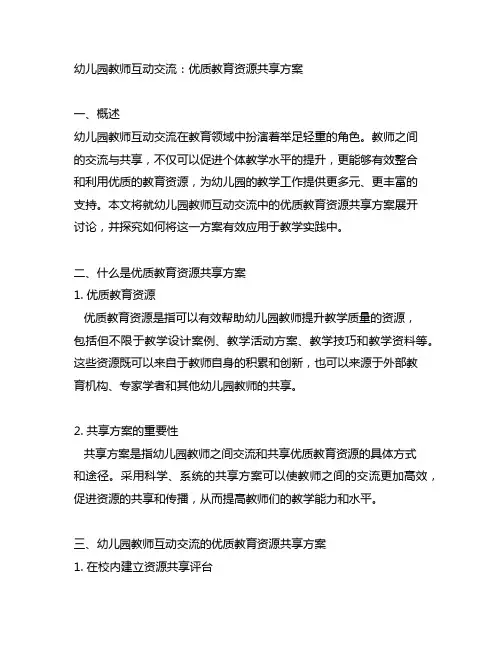 幼儿园教师互动交流：优质教育资源共享方案

一、概述
幼儿园教师互动交流在教育领域中扮演着举足轻重的角色。教师之间的交流与共享，不仅可以促进个体教学水平的提升，更能够有效整合和利用优质的教育资源，为幼儿园的教学工作提供更多元、更丰富的支持。本文将就幼儿园教师互动交流中的优质教育资源共享方案展开讨论，并探究如何将这一方案有效应用于教学实践中。

二、什么是优质教育资源共享方案
1. 优质教育资源
优质教育资源是指可以有效帮助幼儿园教师提升教学质量的资源，包括但不限于教学设计案例、教学活动方案、教学技巧和教学资料等。这些资源既可以来自于教师自身的积累和创新，也可以来源于外部教育机构、专家学者和其他幼儿园教师的共享。

2. 共享方案的重要性
共享方案是指幼儿园教师之间交流和共享优质教育资源的具体方式和途径。采用科学、系统的共享方案可以使教师之间的交流更加高效，促进资源的共享和传播，从而提高教师们的教学能力和水平。

三、幼儿园教师互动交流的优质教育资源共享方案
1. 在校内建立资源共享评台